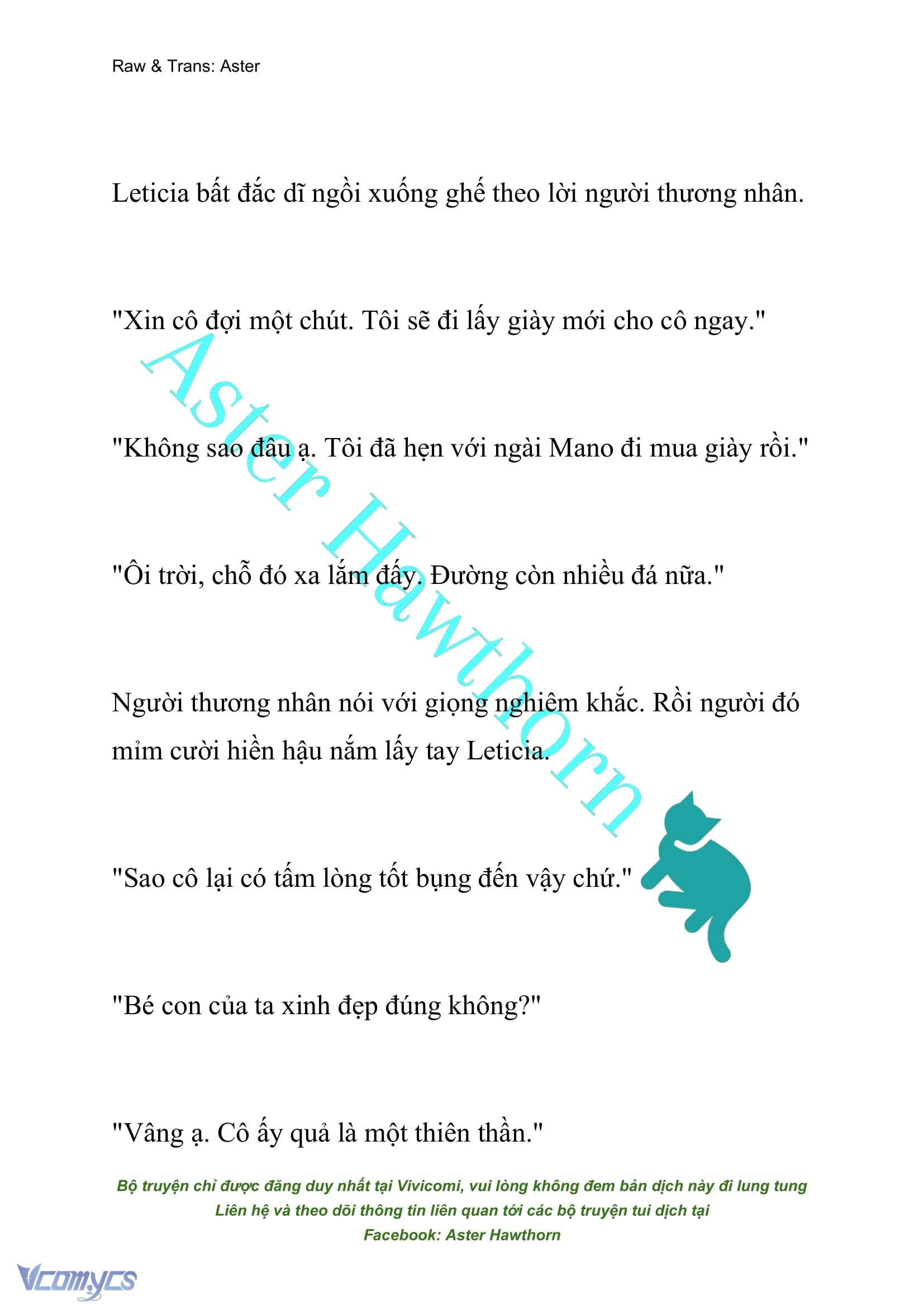 Raw & Trans: Aster

Leticia bất đắc dĩ ngồi xuống ghế theo lời người thương nhân.

"Xin cô đợi một chút. Tôi sẽ đi lấy giày mới cho cô ngay."

"Không sao đâu ạ. Tôi đã hẹn với ngài Mano đi mua giày rồi."

"Ôi trời, chỗ đó xa lắm đấy. Đường còn nhiều đá nữa."

Người thương nhân nói với giọng nghiêm khắc. Rồi người đó mỉm cười hiền hậu nắm lấy tay Leticia.

"Sao cô lại có tấm lòng tốt bụng đến vậy chứ."

"Bé con của ta xinh đẹp đúng không?"

"Vâng ạ. Cô ấy quả là một thiên thần."

Aster Hawthorn

Bộ truyện chỉ được đăng duy nhất tại Vivicomi, vui lòng không đem bản dịch này đi lung tung
Liên hệ và theo dõi thông tin liên quan tới các bộ truyện tui dịch tại
Facebook: Aster Hawthorn

Vcomycs